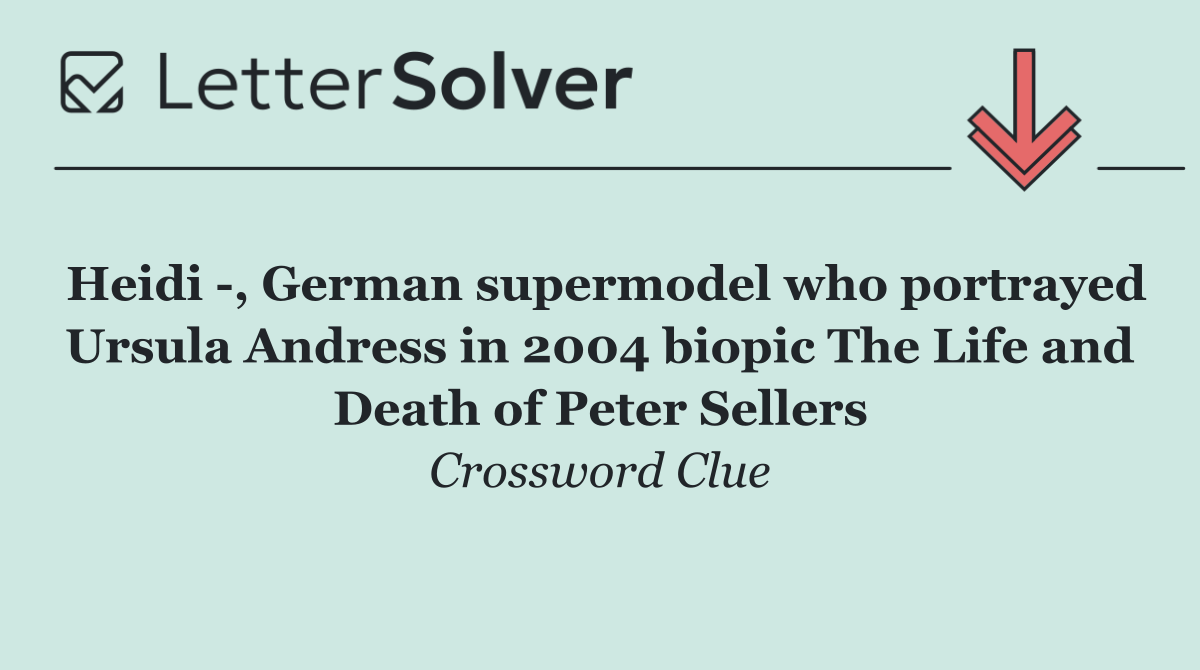 LetterSolver

Heidi -, German supermodel who portrayed Ursula Andress in 2004 biopic The Life and Death of Peter Sellers

Crossword Clue